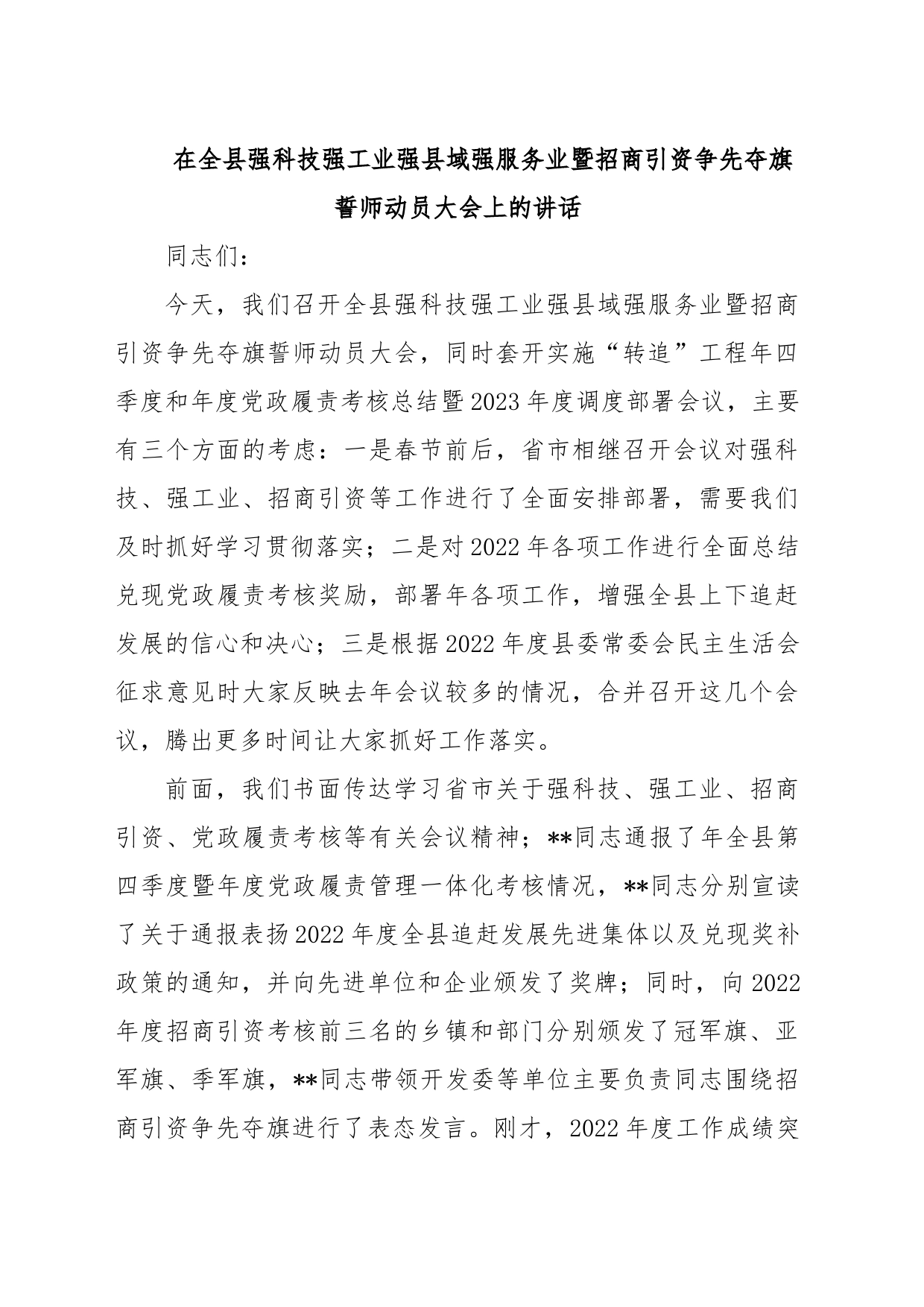 在全县强科技强工业强县域强服务业暨招商引资争先夺旗誓师动员大会上的讲话

同志们：

今天，我们召开全县强科技强工业强县域强服务业暨招商引资争先夺旗誓师动员大会，同时套开实施“转追”工程年四季度和年度党政履责考核总结暨2023年度调度部署会议，主要有三个方面的考虑：一是春节前后，省市相继召开会议对强科技、强工业、招商引资等工作进行了全面安排部署，需要我们及时抓好学习贯彻落实；二是对2022年各项工作进行全面总结兑现党政履责考核奖励，部署年各项工作，增强全县上下追赶发展的信心和决心；三是根据2022年度县委常委会民主生活会征求意见时大家反映去年会议较多的情况，合并召开这几个会议，腾出更多时间让大家抓好工作落实。

前面，我们书面传达学习省市关于强科技、强工业、招商引资、党政履责考核等有关会议精神；**同志通报了年全县第四季度暨年度党政履责管理一体化考核情况，**同志分别宣读了关于通报表扬2022年度全县追赶发展先进集体以及兑现奖补政策的通知，并向先进单位和企业颁发了奖牌；同时，向2022年度招商引资考核前三名的乡镇和部门分别颁发了冠军旗、亚军旗、季军旗，**同志带领开发委等单位主要负责同志围绕招商引资争先夺旗进行了表态发言。刚才，2022年度工作成绩突